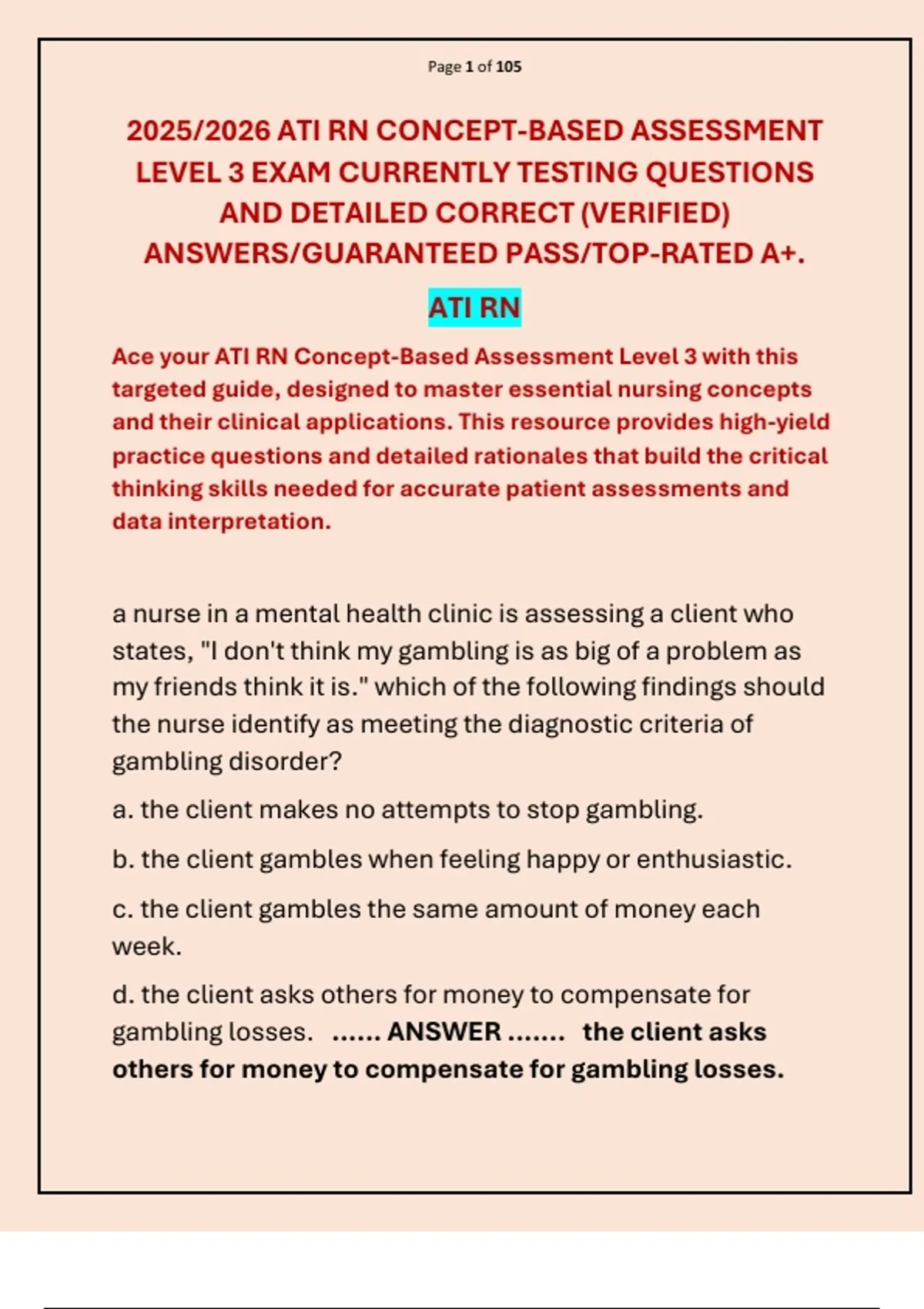 Page 1 of 105

2025/2026 ATI RN CONCEPT-BASED ASSESSMENT LEVEL 3 EXAM CURRENTLY TESTING QUESTIONS AND DETAILED CORRECT (VERIFIED) ANSWERS/GUARANTEED PASS/TOP-RATED A+.

ATI RN

Ace your ATI RN Concept-Based Assessment Level 3 with this targeted guide, designed to master essential nursing concepts and their clinical applications. This resource provides high-yield practice questions and detailed rationales that build the critical thinking skills needed for accurate patient assessments and data interpretation.

a nurse in a mental health clinic is assessing a client who states, "I don't think my gambling is as big of a problem as my friends think it is." which of the following findings should the nurse identify as meeting the diagnostic criteria of gambling disorder?

a. the client makes no attempts to stop gambling.

b. the client gambles when feeling happy or enthusiastic.

c. the client gambles the same amount of money each week.

d. the client asks others for money to compensate for gambling losses. ...... ANSWER ....... the client asks others for money to compensate for gambling losses.